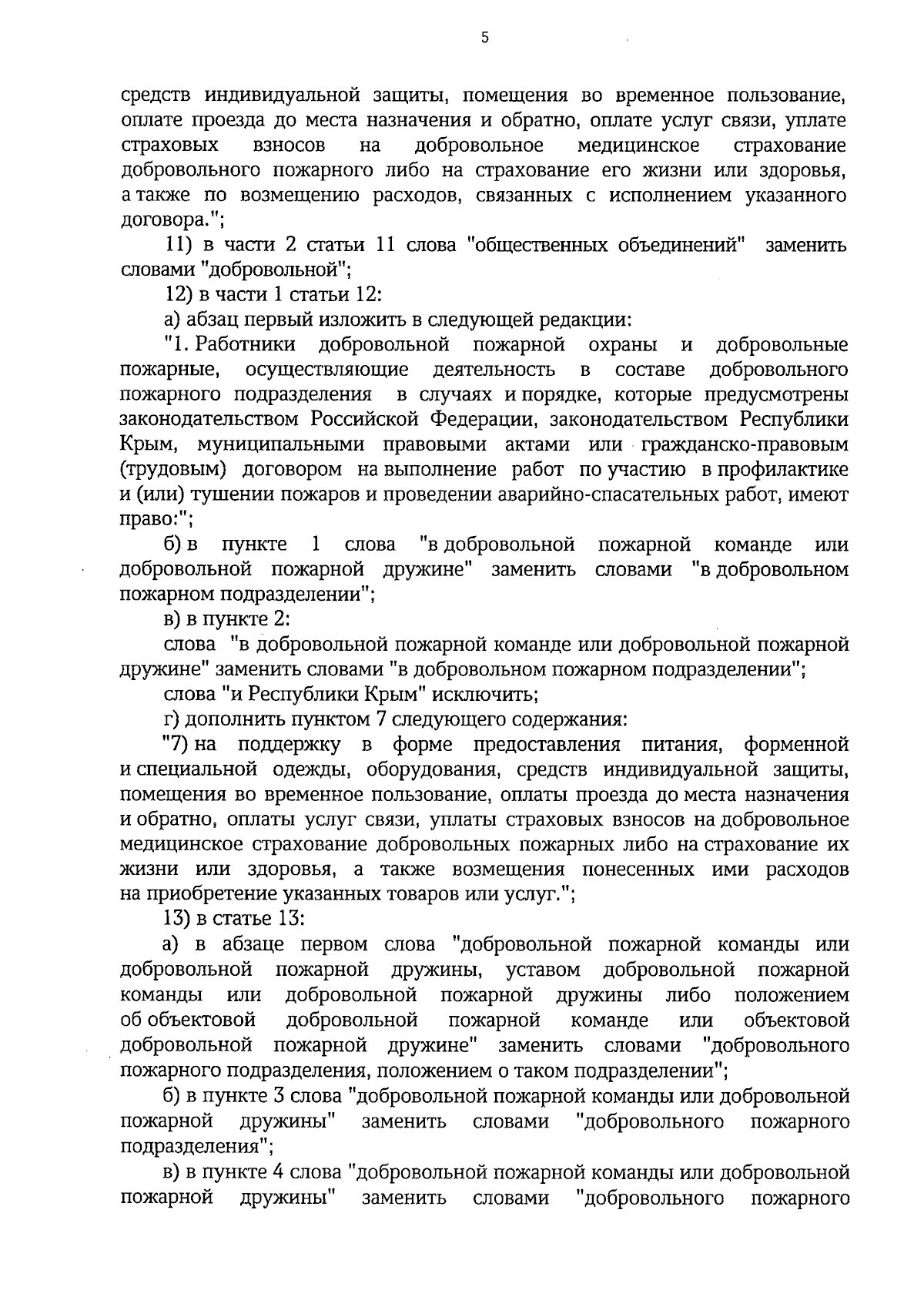 5

средств индивидуальной защиты, помещения во временное пользование, оплате проезда до места назначения и обратно, оплате услуг связи, уплате страховых взносов на добровольное медицинское страхование добровольного пожарного либо на страхование его жизни или здоровья, а также по возмещению расходов, связанных с исполнением указанного договора.";

11) в части 2 статьи 11 слова "общественных объединений" заменить словами "добровольной";

12) в части 1 статьи 12:

а) абзац первый изложить в следующей редакции:

"1. Работники добровольной пожарной охраны и добровольные пожарные, осуществляющие деятельность в составе добровольного пожарного подразделения в случаях и порядке, которые предусмотрены законодательством Российской Федерации, законодательством Республики Крым, муниципальными правовыми актами или гражданско-правовым (трудовым) договором на выполнение работ по участию в профилактике и (или) тушении пожаров и проведении аварийно-спасательных работ, имеют право:";

б) в пункте 1 слова "в добровольной пожарной команде или добровольной пожарной дружине" заменить словами "в добровольном пожарном подразделении";

в) в пункте 2:

слова "в добровольной пожарной команде или добровольной пожарной дружине" заменить словами "в добровольном пожарном подразделении";

слова "и Республики Крым" исключить;

г) дополнить пунктом 7 следующего содержания:

"7) на поддержку в форме предоставления питания, форменной и специальной одежды, оборудования, средств индивидуальной защиты, помещения во временное пользование, оплаты проезда до места назначения и обратно, оплаты услуг связи, уплаты страховых взносов на добровольное медицинское страхование добровольных пожарных либо на страхование их жизни или здоровья, а также возмещения понесенных ими расходов на приобретение указанных товаров или услуг.";

13) в статье 13:

а) в абзаце первом слова "добровольной пожарной команды или добровольной пожарной дружины, уставом добровольной пожарной команды или добровольной пожарной дружины либо положением об объектовой добровольной пожарной команде или объектовой добровольной пожарной дружине" заменить словами "добровольного пожарного подразделения, положением о таком подразделении";

б) в пункте 3 слова "добровольной пожарной команды или добровольной пожарной дружины" заменить словами "добровольного пожарного подразделения";

в) в пункте 4 слова "добровольной пожарной команды или добровольной пожарной дружины" заменить словами "добровольного пожарного